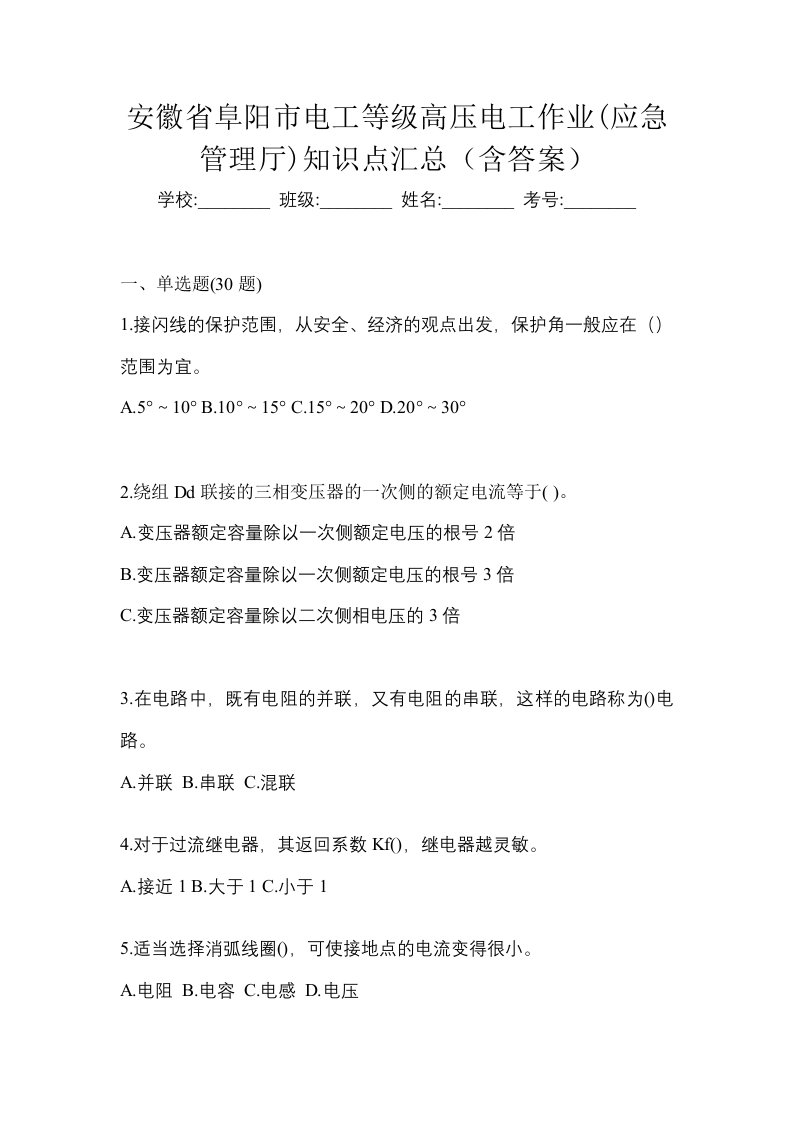 安徽省阜阳市电工等级高压电工作业(应急管理厅)知识点汇总（含答案）

学校:________ 班级:________ 姓名:________ 考号:________

一、单选题(30 题)

1.接闪线的保护范围，从安全、经济的观点出发，保护角一般应在（）范围为宜。

A.5° ~ 10° B.10° ~ 15° C.15° ~ 20° D.20° ~ 30°

2.绕组 Dd 联接的三相变压器的一次侧的额定电流等于( )。

A.变压器额定容量除以一次侧额定电压的根号 2 倍

B.变压器额定容量除以一次侧额定电压的根号 3 倍

C.变压器额定容量除以二次侧相电压的 3 倍

3.在电路中，既有电阻的并联，又有电阻的串联，这样的电路称为()电路。

A.并联 B.串联 C.混联

4.对于过流继电器，其返回系数 Kf()，继电器越灵敏。

A.接近 1 B.大于 1 C.小于 1

5.适当选择消弧线圈()，可使接地点的电流变得很小。

A.电阻 B.电容 C.电感 D.电压